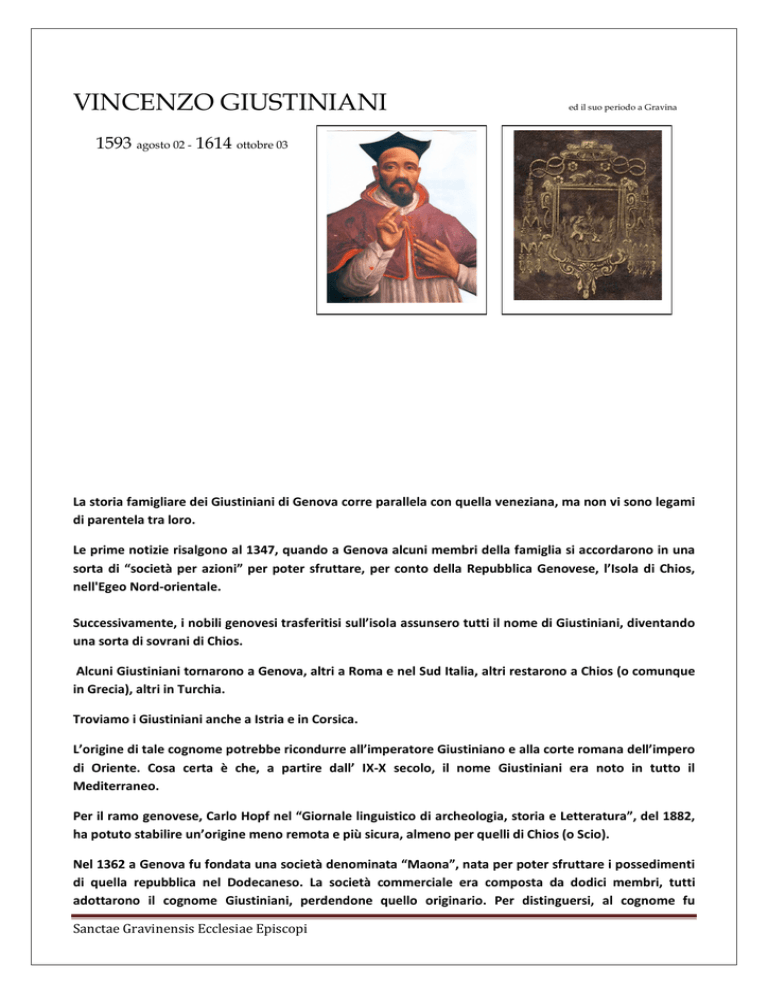 VINCENZO GIUSTINIANI

ed il suo periodo a Gravina

1593 agosto 02 - 1614 ottobre 03

La storia famigliare dei Giustiniani di Genova corre parallela con quella veneziana, ma non vi sono legami di parentela tra loro.

Le prime notizie risalgono al 1347, quando a Genova alcuni membri della famiglia si accordarono in una sorta di “società per azioni” per poter sfruttare, per conto della Repubblica Genovese, l’Isola di Chios, nell'Egeo Nord-orientale.

Successivamente, i nobili genovesi trasferitisi sull’isola assunsero tutti il nome di Giustiniani, diventando una sorta di sovrani di Chios.

Alcuni Giustiniani tornarono a Genova, altri a Roma e nel Sud Italia, altri restarono a Chios (o comunque in Grecia), altri in Turchia.

Troviamo i Giustiniani anche a Istria e in Corsica.

L’origine di tale cognome potrebbe ricondurre all’imperatore Giustiniano e alla corte romana dell’impero di Oriente. Cosa certa è che, a partire dall’ IX-X secolo, il nome Giustiniani era noto in tutto il Mediterraneo.

Per il ramo genovese, Carlo Hopf nel “Giornale linguistico di archeologia, storia e Letteratura”, del 1882, ha potuto stabilire un’origine meno remota e più sicura, almeno per quelli di Chios (o Scio).

Nel 1362 a Genova fu fondata una società denominata “Maona”, nata per poter sfruttare i possedimenti di quella repubblica nel Dodecaneso. La società commerciale era composta da dodici membri, tutti adottarono il cognome Giustiniani, perdendone quello originario. Per distinguersi, al cognome fu

Sanctae Gravinensis Ecclesiae Episcopi